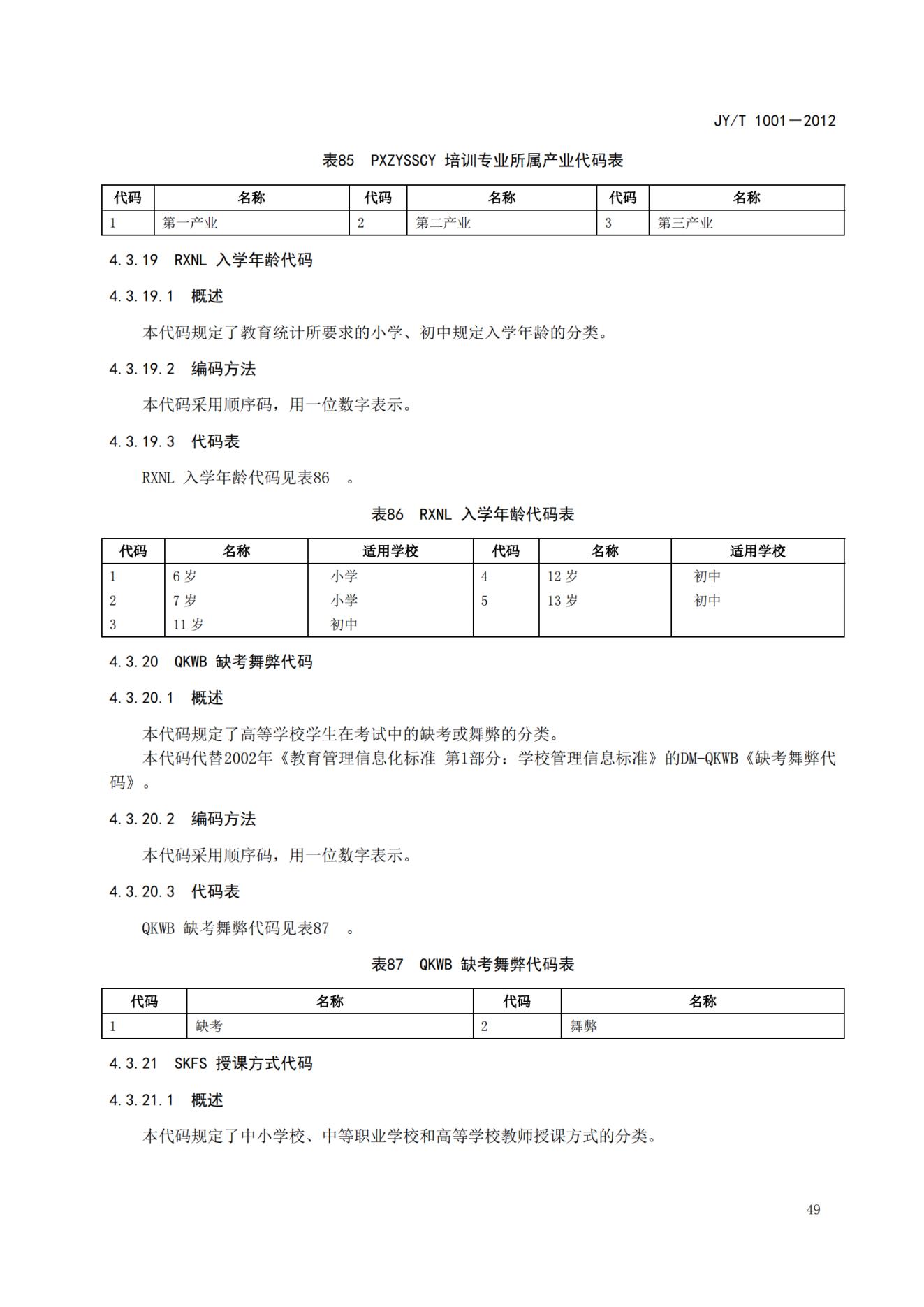 JY/T 1001—2012

表85 PXZYSSCY 培训专业所属产业代码表

| 代码 | 名称 | 代码 | 名称 | 代码 | 名称 |
|---|---|---|---|---|---|
| 1 | 第一产业 | 2 | 第二产业 | 3 | 第三产业 |

4.3.19 RXNL 入学年龄代码

4.3.19.1 概述

本代码规定了教育统计所要求的小学、初中规定入学年龄的分类。

4.3.19.2 编码方法

本代码采用顺序码，用一位数字表示。

4.3.19.3 代码表

RXNL 入学年龄代码见表86 。

表86 RXNL 入学年龄代码表

| 代码 | 名称 | 适用学校 | 代码 | 名称 | 适用学校 |
|---|---|---|---|---|---|
| 1 | 6 岁 | 小学 | 4 | 12 岁 | 初中 |
| 2 | 7 岁 | 小学 | 5 | 13 岁 | 初中 |
| 3 | 11 岁 | 初中 | | | |

4.3.20 QKWB 缺考舞弊代码

4.3.20.1 概述

本代码规定了高等学校学生在考试中的缺考或舞弊的分类。

本代码代替2002年《教育管理信息化标准 第1部分：学校管理信息标准》的DM-QKWB《缺考舞弊代码》。

4.3.20.2 编码方法

本代码采用顺序码，用一位数字表示。

4.3.20.3 代码表

QKWB 缺考舞弊代码见表87 。

表87 QKWB 缺考舞弊代码表

| 代码 | 名称 | 代码 | 名称 |
|---|---|---|---|
| 1 | 缺考 | 2 | 舞弊 |

4.3.21 SKFS 授课方式代码

4.3.21.1 概述

本代码规定了中小学校、中等职业学校和高等学校教师授课方式的分类。

49